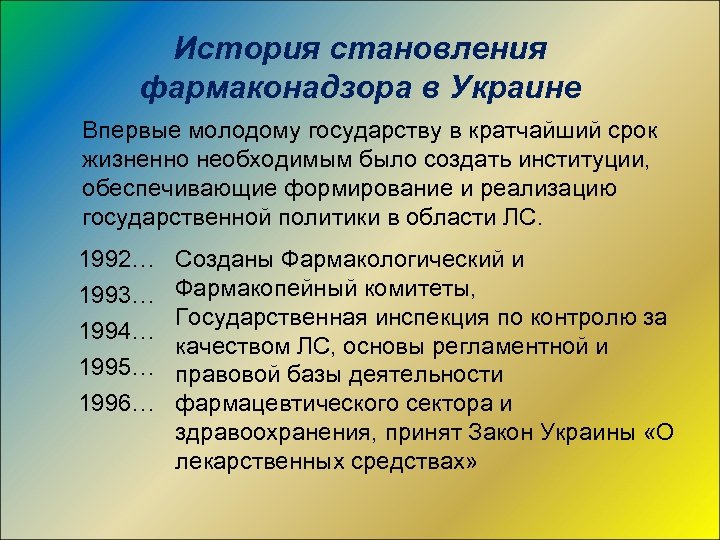 История становления фармаконадзора в Украине

Впервые молодому государству в кратчайший срок жизненно необходимым было создать институции, обеспечивающие формирование и реализацию государственной политики в области ЛС.

1992…
1993…
1994…
1995…
1996…

Созданы Фармакологический и Фармакопейный комитеты, Государственная инспекция по контролю за качеством ЛС, основы регламентной и правовой базы деятельности фармацевтического сектора и здравоохранения, принят Закон Украины «О лекарственных средствах»